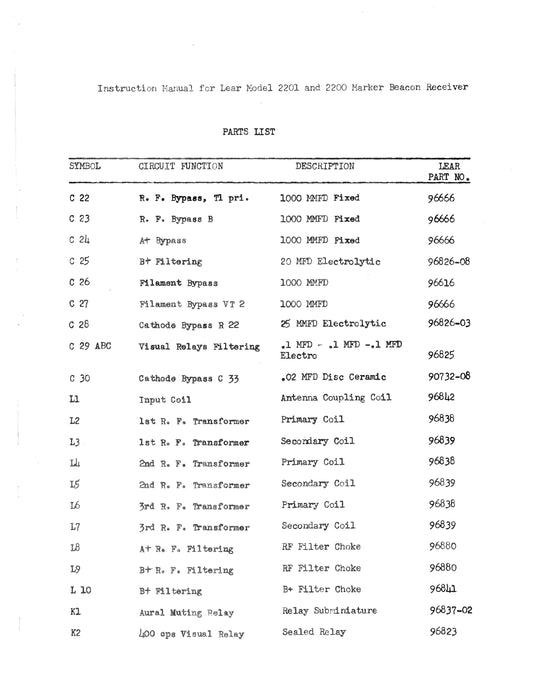 Instruction Manual for Lear Model 2201 and 2200 Marker Beacon Receiver

PARTS LIST

| SYMBOL | CIRCUIT FUNCTION | DESCRIPTION | LEAR PART NO. |
|---|---|---|---|
| C 22 | R. F. Bypass, T1 pri. | 1000 MMFD Fixed | 96666 |
| C 23 | R. F. Bypass B | 1000 MMFD Fixed | 96666 |
| C 24 | A+ Bypass | 1000 MMFD Fixed | 96666 |
| C 25 | B+ Filtering | 20 MFD Electrolytic | 96826-08 |
| C 26 | Filament Bypass | 1000 MMFD | 96616 |
| C 27 | Filament Bypass VT 2 | 1000 MMFD | 96666 |
| C 28 | Cathode Bypass R 22 | 25 MMFD Electrolytic | 96826-03 |
| C 29 ABC | Visual Relays Filtering | .1 MFD - .1 MFD -.1 MFD Electro | 96825 |
| C 30 | Cathode Bypass C 33 | .02 MFD Disc Ceramic | 90732-08 |
| L1 | Input Coil | Antenna Coupling Coil | 96842 |
| L2 | 1st R. F. Transformer | Primary Coil | 96838 |
| L3 | 1st R. F. Transformer | Secondary Coil | 96839 |
| L4 | 2nd R. F. Transformer | Primary Coil | 96838 |
| L5 | 2nd R. F. Transformer | Secondary Coil | 96839 |
| L6 | 3rd R. F. Transformer | Primary Coil | 96838 |
| L7 | 3rd R. F. Transformer | Secondary Coil | 96839 |
| L8 | A+ R. F. Filtering | RF Filter Choke | 96880 |
| L9 | B+ R. F. Filtering | RF Filter Choke | 96880 |
| L 10 | B+ Filtering | B+ Filter Choke | 96841 |
| K1 | Aural Muting Relay | Relay Subminiature | 96837-02 |
| K2 | 400 cps Visual Relay | Sealed Relay | 96823 |